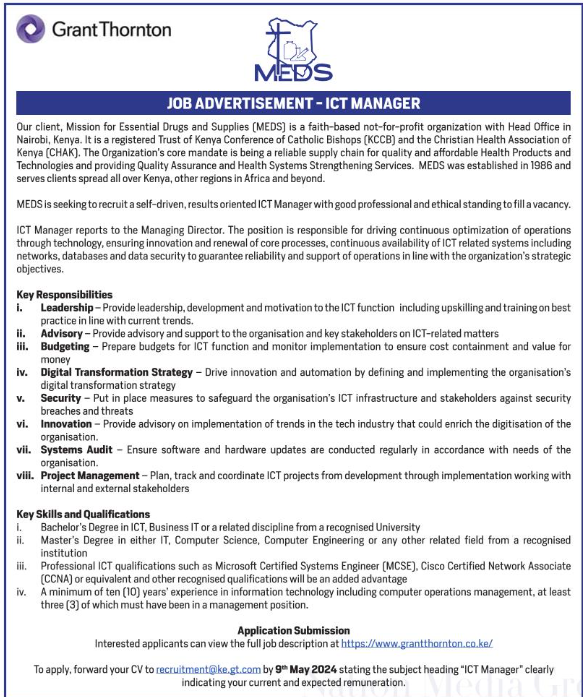 Grant Thornton

MEDS

JOB ADVERTISEMENT - ICT MANAGER

Our client, Mission for Essential Drugs and Supplies (MEDS) is a faith-based not-for-profit organization with Head Office in Nairobi, Kenya. It is a registered Trust of Kenya Conference of Catholic Bishops (KCCB) and the Christian Health Association of Kenya (CHAK). The Organization's core mandate is being a reliable supply chain for quality and affordable Health Products and Technologies and providing Quality Assurance and Health Systems Strengthening Services. MEDS was established in 1986 and serves clients spread all over Kenya, other regions in Africa and beyond.

MEDS is seeking to recruit a self-driven, results oriented ICT Manager with good professional and ethical standing to fill a vacancy.

ICT Manager reports to the Managing Director. The position is responsible for driving continuous optimization of operations through technology, ensuring innovation and renewal of core processes, continuous availability of ICT related systems including networks, databases and data security to guarantee reliability and support of operations in line with the organization's strategic objectives.

Key Responsibilities
i. Leadership – Provide leadership, development and motivation to the ICT function including upskilling and training on best practice in line with current trends.
ii. Advisory – Provide advisory and support to the organisation and key stakeholders on ICT-related matters
iii. Budgeting – Prepare budgets for ICT function and monitor implementation to ensure cost containment and value for money
iv. Digital Transformation Strategy – Drive innovation and automation by defining and implementing the organisation's digital transformation strategy
v. Security – Put in place measures to safeguard the organisation's ICT infrastructure and stakeholders against security breaches and threats
vi. Innovation – Provide advisory on implementation of trends in the tech industry that could enrich the digitisation of the organisation.
vii. Systems Audit – Ensure software and hardware updates are conducted regularly in accordance with needs of the organisation.
viii. Project Management – Plan, track and coordinate ICT projects from development through implementation working with internal and external stakeholders

Key Skills and Qualifications
i. Bachelor's Degree in ICT, Business IT or a related discipline from a recognised University
ii. Master's Degree in either IT, Computer Science, Computer Engineering or any other related field from a recognised institution
iii. Professional ICT qualifications such as Microsoft Certified Systems Engineer (MCSE), Cisco Certified Network Associate (CCNA) or equivalent and other recognised qualifications will be an added advantage
iv. A minimum of ten (10) years' experience in information technology including computer operations management, at least three (3) of which must have been in a management position.

Application Submission
Interested applicants can view the full job description at https://www.grantthornton.co.ke/

To apply, forward your CV to recruitment@ke.gt.com by 9th May 2024 stating the subject heading "ICT Manager" clearly indicating your current and expected remuneration.

Nation Media Gr